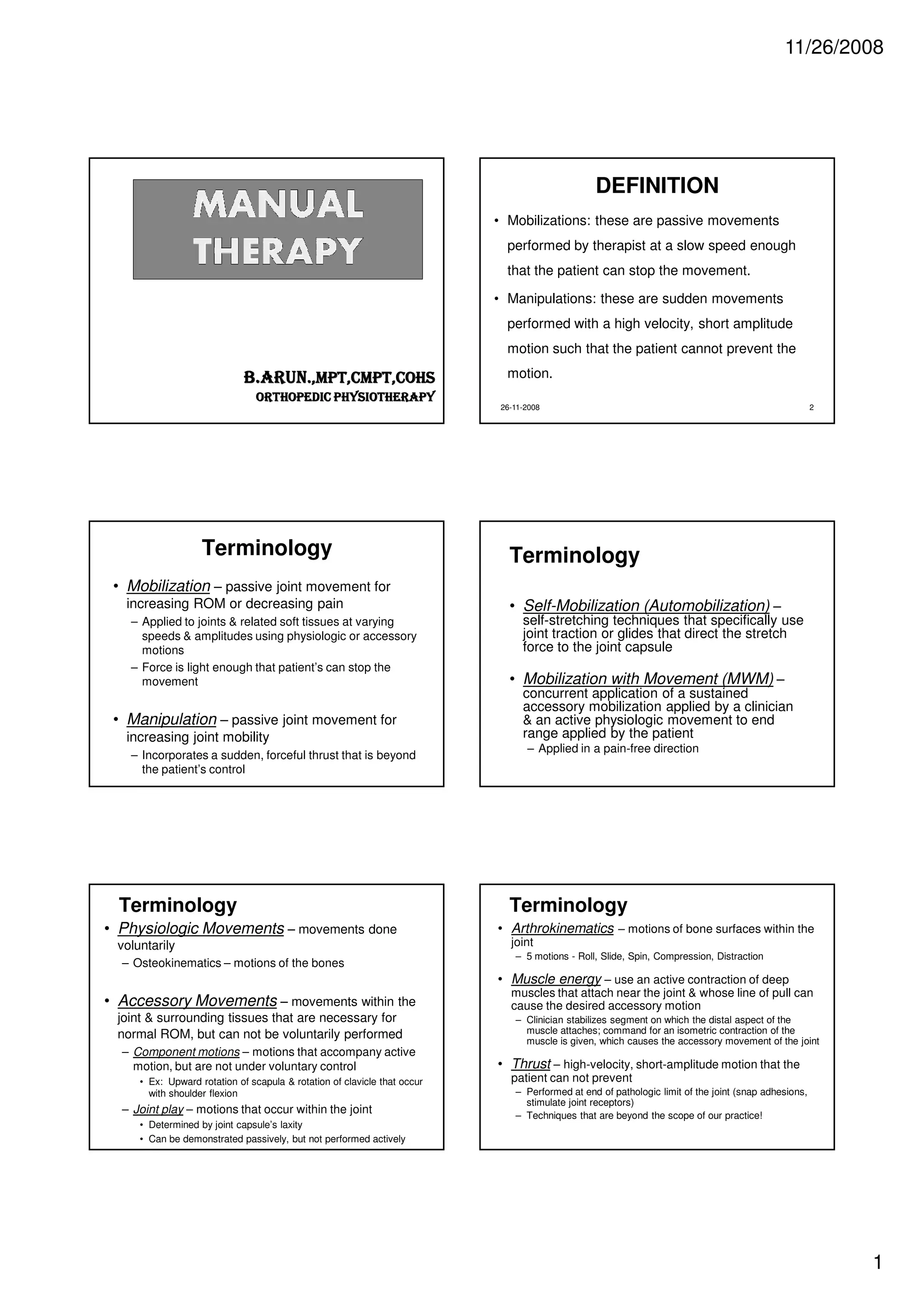 11/26/2008

MANUAL THERAPY

B.ARUN.,MPT,CMPT,COHS
ORTHOPEDIC PHYSIOTHERAPY

DEFINITION

• Mobilizations: these are passive movements performed by therapist at a slow speed enough that the patient can stop the movement.
• Manipulations: these are sudden movements performed with a high velocity, short amplitude motion such that the patient cannot prevent the motion.

26-11-2008 2

Terminology

• Mobilization – passive joint movement for increasing ROM or decreasing pain
– Applied to joints & related soft tissues at varying speeds & amplitudes using physiologic or accessory motions
– Force is light enough that patient's can stop the movement
• Manipulation – passive joint movement for increasing joint mobility
– Incorporates a sudden, forceful thrust that is beyond the patient's control

Terminology

• Self-Mobilization (Automobilization) – self-stretching techniques that specifically use joint traction or glides that direct the stretch force to the joint capsule
• Mobilization with Movement (MWM) – concurrent application of a sustained accessory mobilization applied by a clinician & an active physiologic movement to end range applied by the patient
– Applied in a pain-free direction

Terminology

• Physiologic Movements – movements done voluntarily
– Osteokinematics – motions of the bones
• Accessory Movements – movements within the joint & surrounding tissues that are necessary for normal ROM, but can not be voluntarily performed
– Component motions – motions that accompany active motion, but are not under voluntary control
• Ex: Upward rotation of scapula & rotation of clavicle that occur with shoulder flexion
– Joint play – motions that occur within the joint
• Determined by joint capsule's laxity
• Can be demonstrated passively, but not performed actively

Terminology

• Arthrokinematics – motions of bone surfaces within the joint
– 5 motions - Roll, Slide, Spin, Compression, Distraction
• Muscle energy – use an active contraction of deep muscles that attach near the joint & whose line of pull can cause the desired accessory motion
– Clinician stabilizes segment on which the distal aspect of the muscle attaches; command for an isometric contraction of the muscle is given, which causes the accessory movement of the joint
• Thrust – high-velocity, short-amplitude motion that the patient can not prevent
– Performed at end of pathologic limit of the joint (snap adhesions, stimulate joint receptors)
– Techniques that are beyond the scope of our practice!

1